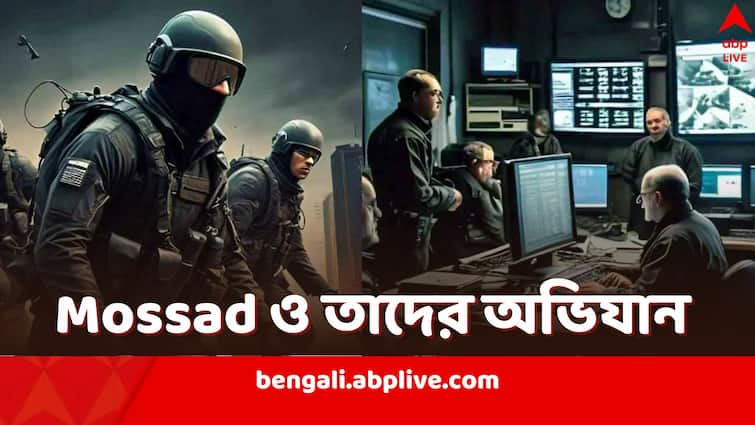 abp LIVE

Mossad ও তাদের অভিযান

bengali.abplive.com